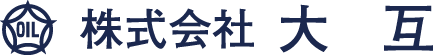 OIL
株式会社 大 互